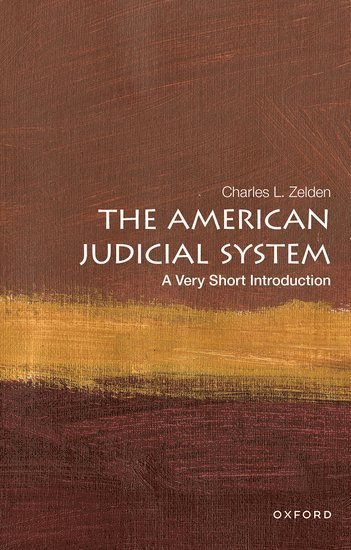 Charles L. Zelden

THE AMERICAN JUDICIAL SYSTEM

A Very Short Introduction

OXFORD